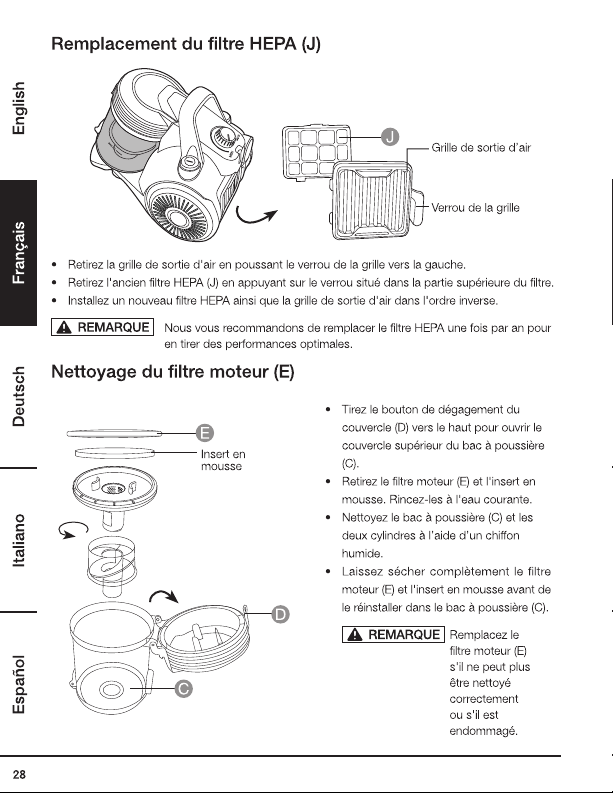 English

Français

Deutsch

Italiano

Español

Remplacement du filtre HEPA (J)

J

Grille de sortie d'air

Verrou de la grille

• Retirez la grille de sortie d'air en poussant le verrou de la grille vers la gauche.
• Retirez l'ancien filtre HEPA (J) en appuyant sur le verrou situé dans la partie supérieure du filtre.
• Installez un nouveau filtre HEPA ainsi que la grille de sortie d'air dans l'ordre inverse.

REMARQUE Nous vous recommandons de remplacer le filtre HEPA une fois par an pour en tirer des performances optimales.

Nettoyage du filtre moteur (E)

E

Insert en mousse

D

C

• Tirez le bouton de dégagement du couvercle (D) vers le haut pour ouvrir le couvercle supérieur du bac à poussière (C).
• Retirez le filtre moteur (E) et l'insert en mousse. Rincez-les à l'eau courante.
• Nettoyez le bac à poussière (C) et les deux cylindres à l'aide d'un chiffon humide.
• Laissez sécher complètement le filtre moteur (E) et l'insert en mousse avant de le réinstaller dans le bac à poussière (C).

REMARQUE Remplacez le filtre moteur (E) s'il ne peut plus être nettoyé correctement ou s'il est endommagé.

28